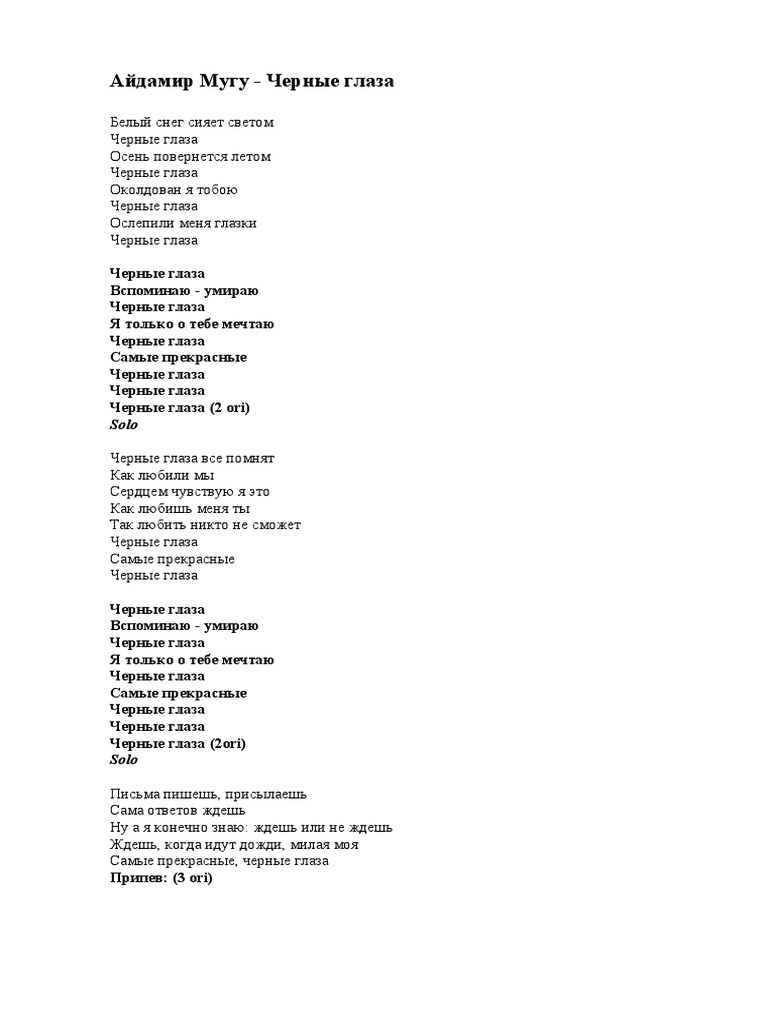 Айдамир Мугу - Черные глаза

Белый снег сияет светом
Черные глаза
Осень повернется летом
Черные глаза
Околдован я тобою
Черные глаза
Ослепили меня глазки
Черные глаза

Черные глаза
Вспоминаю - умираю
Черные глаза
Я только о тебе мечтаю
Черные глаза
Самые прекрасные
Черные глаза
Черные глаза
Черные глаза (2 ori)
Solo

Черные глаза все помнят
Как любили мы
Сердцем чувствую я это
Как любишь меня ты
Так любить никто не сможет
Черные глаза
Самые прекрасные
Черные глаза

Черные глаза
Вспоминаю - умираю
Черные глаза
Я только о тебе мечтаю
Черные глаза
Самые прекрасные
Черные глаза
Черные глаза
Черные глаза (2ori)
Solo

Письма пишешь, присылаешь
Сама ответов ждешь
Ну а я конечно знаю: ждешь или не ждешь
Ждешь, когда идут дожди, милая моя
Самые прекрасные, черные глаза
Припев: (3 ori)